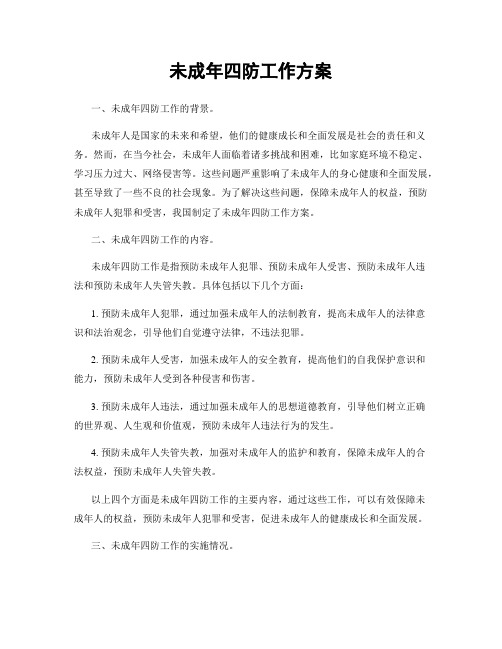 未成年四防工作方案

一、未成年四防工作的背景。

未成年人是国家的未来和希望，他们的健康成长和全面发展是社会的责任和义务。然而，在当今社会，未成年人面临着诸多挑战和困难，比如家庭环境不稳定、学习压力过大、网络侵害等。这些问题严重影响了未成年人的身心健康和全面发展，甚至导致了一些不良的社会现象。为了解决这些问题，保障未成年人的权益，预防未成年人犯罪和受害，我国制定了未成年四防工作方案。

二、未成年四防工作的内容。

未成年四防工作是指预防未成年人犯罪、预防未成年人受害、预防未成年人违法和预防未成年人失管失教。具体包括以下几个方面：

1. 预防未成年人犯罪，通过加强未成年人的法制教育，提高未成年人的法律意识和法治观念，引导他们自觉遵守法律，不违法犯罪。

2. 预防未成年人受害，加强未成年人的安全教育，提高他们的自我保护意识和能力，预防未成年人受到各种侵害和伤害。

3. 预防未成年人违法，通过加强未成年人的思想道德教育，引导他们树立正确的世界观、人生观和价值观，预防未成年人违法行为的发生。

4. 预防未成年人失管失教，加强对未成年人的监护和教育，保障未成年人的合法权益，预防未成年人失管失教。

以上四个方面是未成年四防工作的主要内容，通过这些工作，可以有效保障未成年人的权益，预防未成年人犯罪和受害，促进未成年人的健康成长和全面发展。

三、未成年四防工作的实施情况。